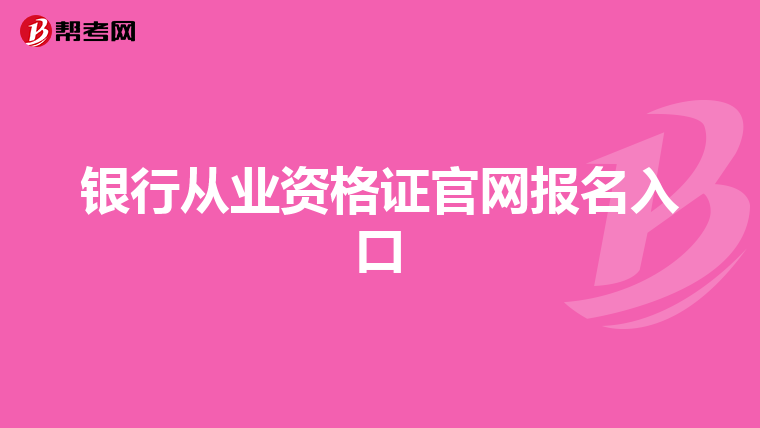 帮考网

银行从业资格证官网报名入口